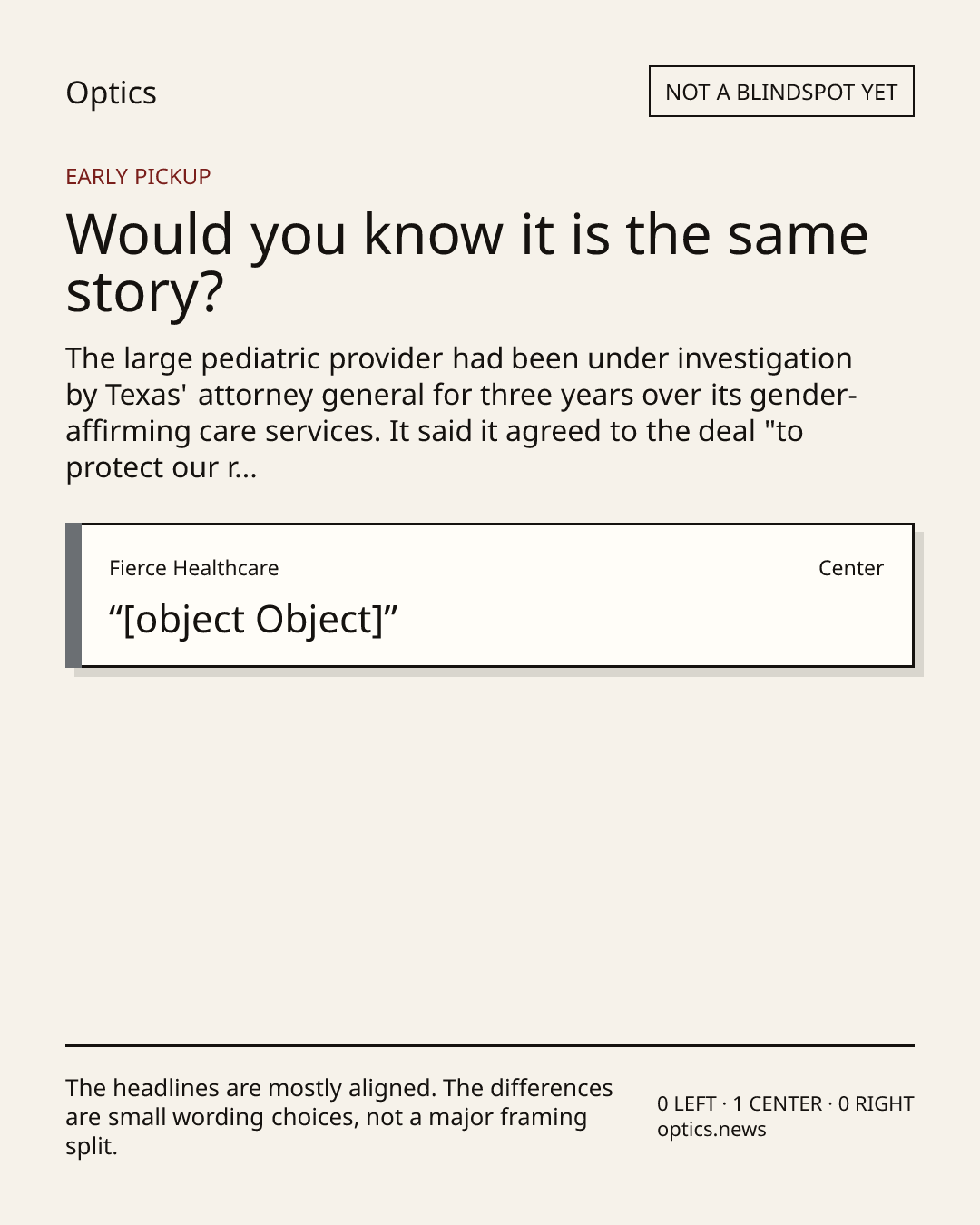 Optics

NOT A BLINDSPOT YET

EARLY PICKUP

Would you know it is the same story?

The large pediatric provider had been under investigation by Texas' attorney general for three years over its gender-affirming care services. It said it agreed to the deal "to protect our r...

Fierce Healthcare

Center

"[object Object]"

The headlines are mostly aligned. The differences are small wording choices, not a major framing split.

0 LEFT · 1 CENTER · 0 RIGHT
optics.news